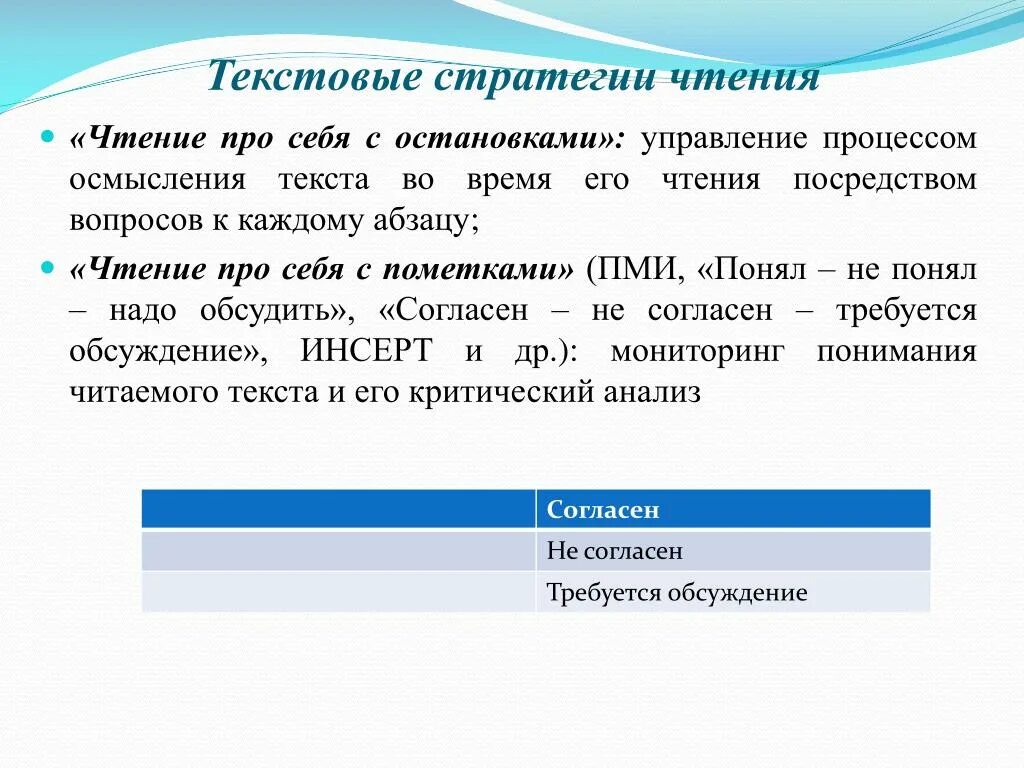 Текстовые стратегии чтения

«Чтение про себя с остановками»: управление процессом осмысления текста во время его чтения посредством вопросов к каждому абзацу;

«Чтение про себя с пометками» (ПМИ, «Понял – не понял – надо обсудить», «Согласен – не согласен – требуется обсуждение», ИНСЕРТ и др.): мониторинг понимания читаемого текста и его критический анализ

| | Согласен |
|---|---|
| | Не согласен |
| | Требуется обсуждение |